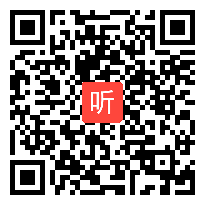 听